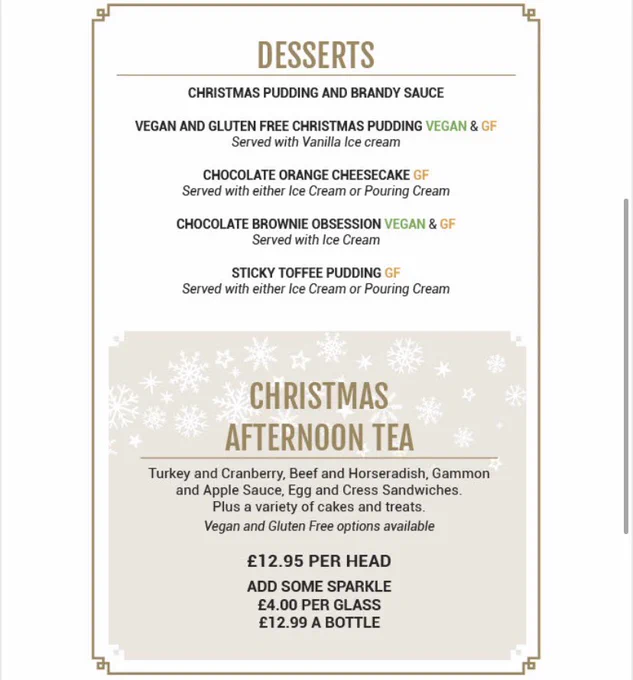 DESSERTS

CHRISTMAS PUDDING AND BRANDY SAUCE

VEGAN AND GLUTEN FREE CHRISTMAS PUDDING VEGAN & GF
Served with Vanilla Ice cream

CHOCOLATE ORANGE CHEESECAKE GF
Served with either Ice Cream or Pouring Cream

CHOCOLATE BROWNIE OBSESSION VEGAN & GF
Served with Ice Cream

STICKY TOFFEE PUDDING GF
Served with either Ice Cream or Pouring Cream

CHRISTMAS AFTERNOON TEA

Turkey and Cranberry, Beef and Horseradish, Gammon and Apple Sauce, Egg and Cress Sandwiches.
Plus a variety of cakes and treats.
Vegan and Gluten Free options available

£12.95 PER HEAD

ADD SOME SPARKLE
£4.00 PER GLASS
£12.99 A BOTTLE